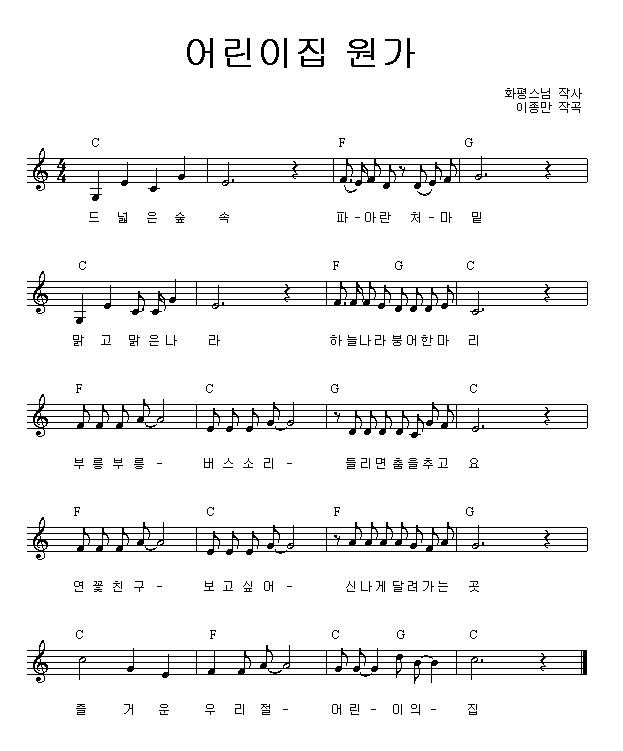 어린이집 원가

화평스님 작사
이종만 작곡

C F G
드 넓 은 숲 속 파 - 아 란 처 - 마 밑

C F G C
맑 고 맑 은 나 라 하 늘 나 라 붕 어 한 마 리

F C G C
부 릉 부 릉 - 버 스 소 리 - 들 리 면 춤 을 추 고 요

F C F G
연 꽃 친 구 - 보 고 싶 어 - 신 나 게 달 려 가 는 곳

C F C G C
즐 거 운 우 리 절 - 어 린 - 이 의 - 집